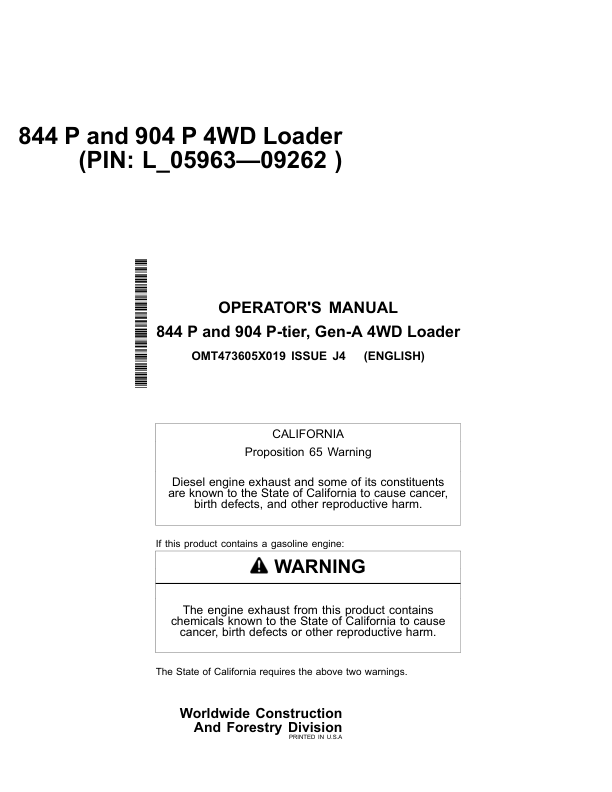 844 P and 904 P 4WD Loader
(PIN: L_05963—09262 )

OPERATOR'S MANUAL
844 P and 904 P-tier, Gen-A 4WD Loader
OMT473605X019 ISSUE J4 (ENGLISH)

CALIFORNIA
Proposition 65 Warning

Diesel engine exhaust and some of its constituents are known to the State of California to cause cancer, birth defects, and other reproductive harm.

If this product contains a gasoline engine:

WARNING

The engine exhaust from this product contains chemicals known to the State of California to cause cancer, birth defects or other reproductive harm.

The State of California requires the above two warnings.

Worldwide Construction
And Forestry Division
PRINTED IN U.S.A